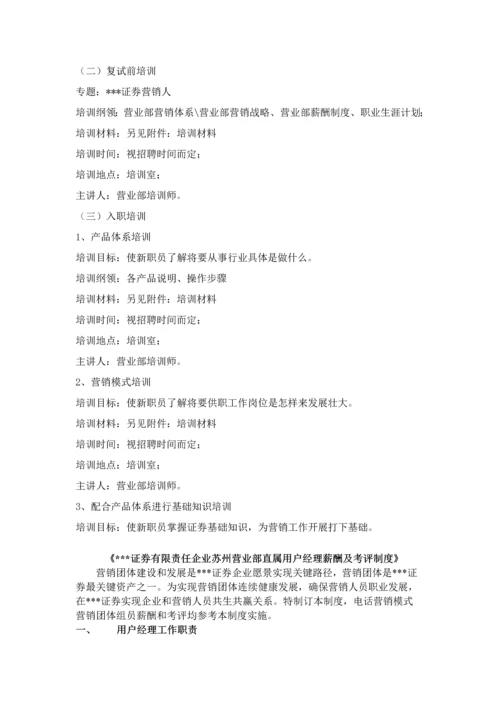 （二）复试前培训

专题：***证券营销人

培训纲领：营业部营销体系\营业部营销战略、营业部薪酬制度、职业生涯计划；

培训材料：另见附件：培训材料

培训时间：视招聘时间而定；

培训地点：培训室；

主讲人：营业部培训师。

（三）入职培训

1、产品体系培训

培训目标：使新职员了解将要从事行业具体是做什么。

培训纲领：各产品说明、操作步骤

培训材料：另见附件：培训材料

培训时间：视招聘时间而定；

培训地点：培训室；

主讲人：营业部培训师。

2、营销模式培训

培训目标：使新职员了解将要供职工作岗位是怎样来发展壮大。

培训材料：另见附件：培训材料

培训时间：视招聘时间而定；

培训地点：培训室；

主讲人：营业部培训师。

3、配合产品体系进行基础知识培训

培训目标：使新职员掌握证券基础知识，为营销工作开展打下基础。

《***证券有限责任企业苏州营业部直属用户经理薪酬及考评制度》

营销团体建设和发展是***证券企业愿景实现关键路径，营销团体是***证券最关键资产之一。为实现营销团体连续健康发展，确保营销人员职业发展，在***证券实现企业和营销人员共生共赢关系。特制订本制度，电话营销模式营销团体组员薪酬和考评均参考本制度实施。

一、 用户经理工作职责